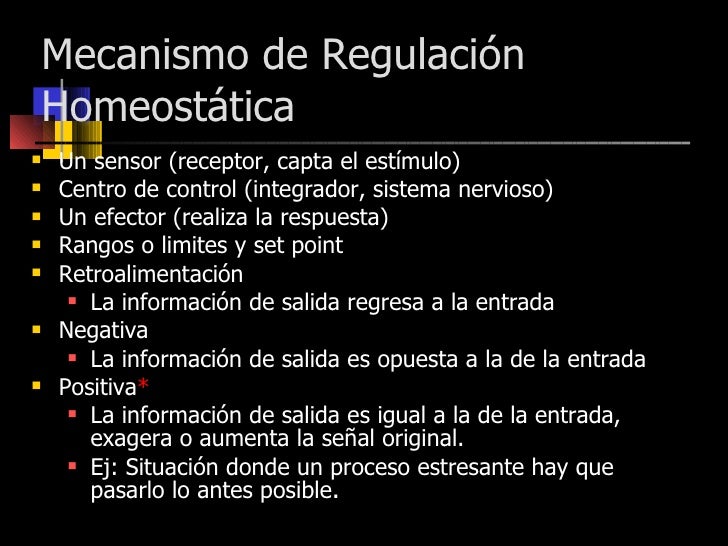 Mecanismo de Regulación Homeostática

- Un sensor (receptor, capta el estímulo)
- Centro de control (integrador, sistema nervioso)
- Un efector (realiza la respuesta)
- Rangos o limites y set point
- Retroalimentación
  - La información de salida regresa a la entrada
- Negativa
  - La información de salida es opuesta a la de la entrada
- Positiva*
  - La información de salida es igual a la de la entrada, exagera o aumenta la señal original.
  - Ej: Situación donde un proceso estresante hay que pasarlo lo antes posible.